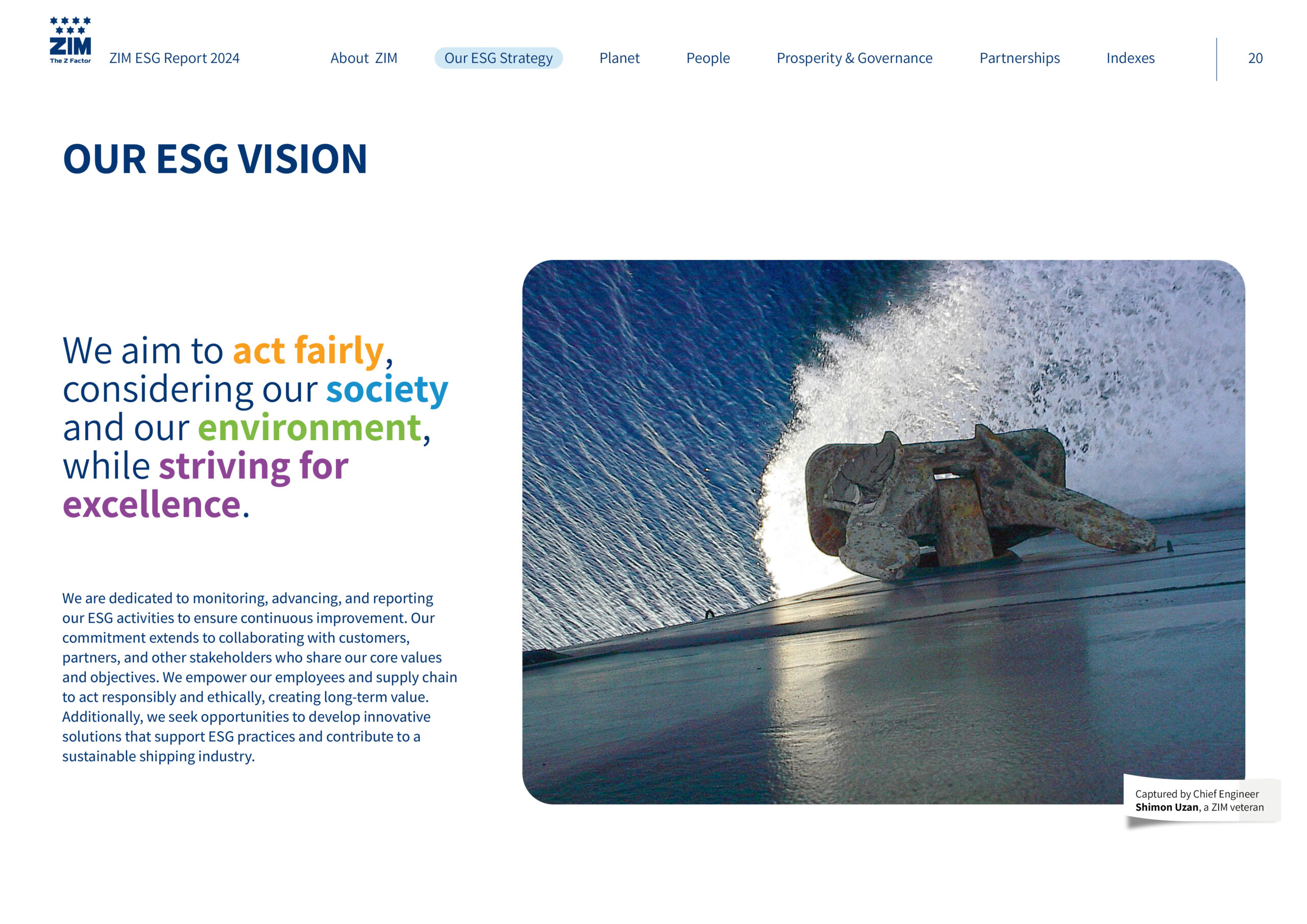 ZIM
The Z Factor

ZIM ESG Report 2024

About ZIM

Our ESG Strategy

Planet

People

Prosperity & Governance

Partnerships

Indexes

20

OUR ESG VISION

We aim to act fairly, considering our society and our environment, while striving for excellence.

We are dedicated to monitoring, advancing, and reporting our ESG activities to ensure continuous improvement. Our commitment extends to collaborating with customers, partners, and other stakeholders who share our core values and objectives. We empower our employees and supply chain to act responsibly and ethically, creating long-term value. Additionally, we seek opportunities to develop innovative solutions that support ESG practices and contribute to a sustainable shipping industry.

Captured by Chief Engineer
Shimon Uzan, a ZIM veteran